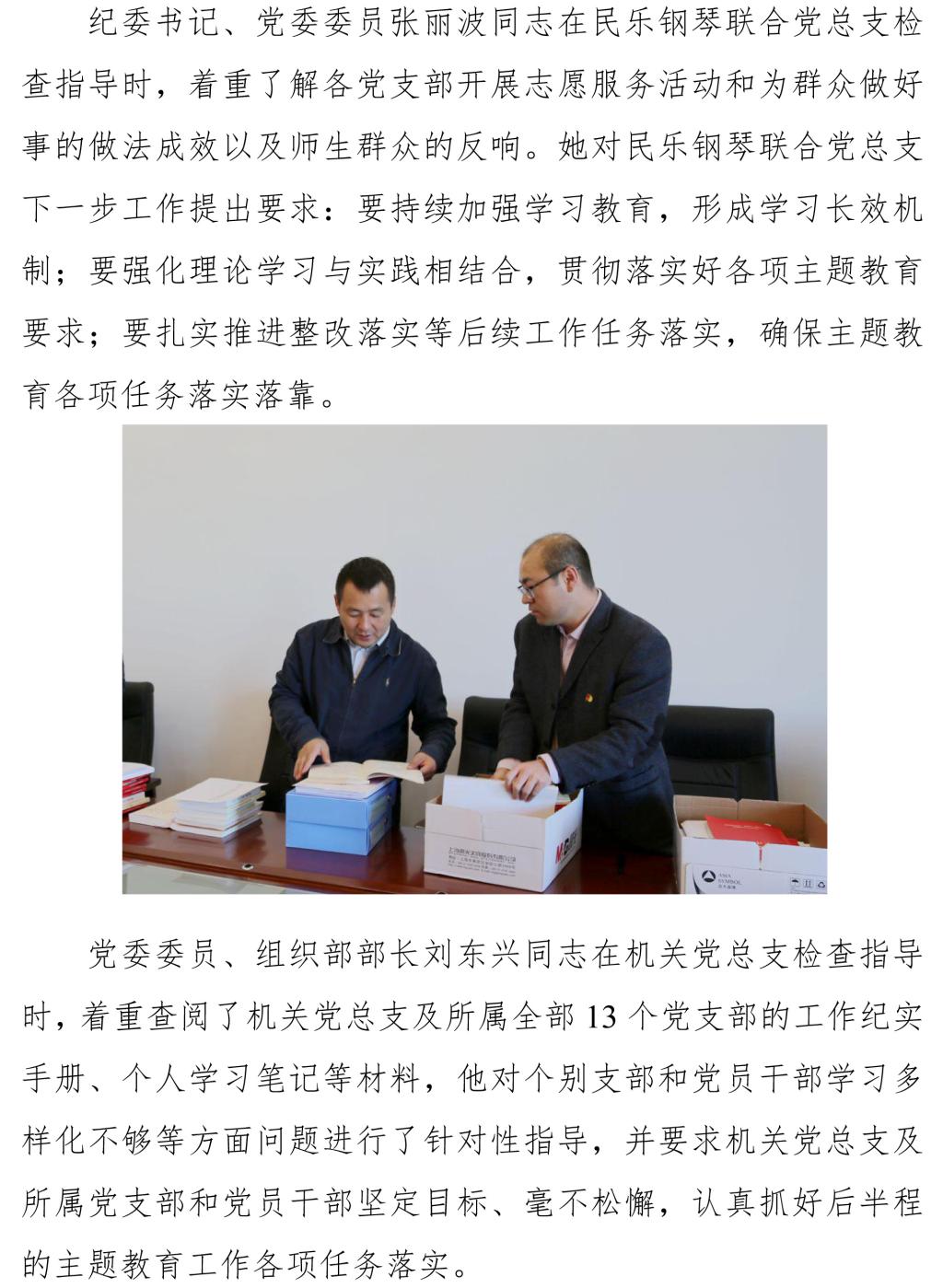 纪委书记、党委委员张丽波同志在民乐钢琴联合党总支检查指导时，着重了解各党支部开展志愿服务活动和为群众做好事的做法成效以及师生群众的反响。她对民乐钢琴联合党总支下一步工作提出要求：要持续加强学习教育，形成学习长效机制；要强化理论学习与实践相结合，贯彻落实好各项主题教育要求；要扎实推进整改落实等后续工作任务落实，确保主题教育各项任务落实落靠。

党委委员、组织部部长刘东兴同志在机关党总支检查指导时，着重查阅了机关党总支及所属全部13个党支部的工作纪实手册、个人学习笔记等材料，他对个别支部和党员干部学习多样化不够等方面问题进行了针对性指导，并要求机关党总支及所属党支部和党员干部坚定目标、毫不松懈，认真抓好后半程的主题教育工作各项任务落实。